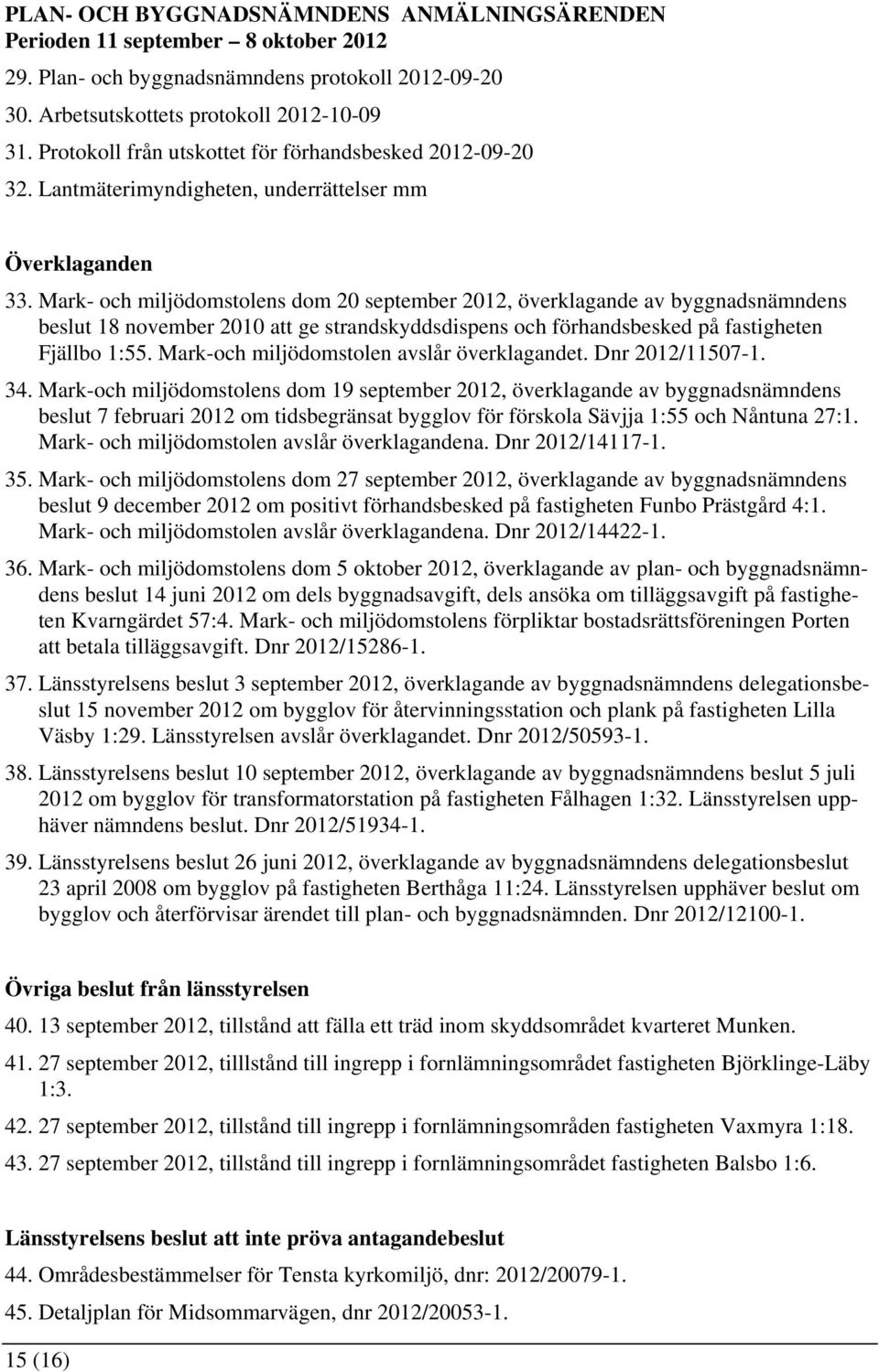 PLAN- OCH BYGGNADSNÄMNDENS ANMÄLNINGSÄRENDEN
Perioden 11 september – 8 oktober 2012

29. Plan- och byggnadsnämndens protokoll 2012-09-20

30. Arbetsutskottets protokoll 2012-10-09

31. Protokoll från utskottet för förhandsbesked 2012-09-20

32. Lantmäterimyndigheten, underrättelser mm

Överklaganden

33. Mark- och miljödomstolens dom 20 september 2012, överklagande av byggnadsnämndens beslut 18 november 2010 att ge strandskyddsdispens och förhandsbesked på fastigheten Fjällbo 1:55. Mark-och miljödomstolen avslår överklagandet. Dnr 2012/11507-1.

34. Mark-och miljödomstolens dom 19 september 2012, överklagande av byggnadsnämndens beslut 7 februari 2012 om tidsbegränsat bygglov för förskola Sävjja 1:55 och Nåntuna 27:1. Mark- och miljödomstolen avslår överklagandena. Dnr 2012/14117-1.

35. Mark- och miljödomstolens dom 27 september 2012, överklagande av byggnadsnämndens beslut 9 december 2012 om positivt förhandsbesked på fastigheten Funbo Prästgård 4:1. Mark- och miljödomstolen avslår överklagandena. Dnr 2012/14422-1.

36. Mark- och miljödomstolens dom 5 oktober 2012, överklagande av plan- och byggnadsnämndens beslut 14 juni 2012 om dels byggnadsavgift, dels ansöka om tilläggsavgift på fastigheten Kvarngärdet 57:4. Mark- och miljödomstolens förpliktar bostadsrättsföreningen Porten att betala tilläggsavgift. Dnr 2012/15286-1.

37. Länsstyrelsens beslut 3 september 2012, överklagande av byggnadsnämndens delegationsbeslut 15 november 2012 om bygglov för återvinningsstation och plank på fastigheten Lilla Väsby 1:29. Länsstyrelsen avslår överklagandet. Dnr 2012/50593-1.

38. Länsstyrelsens beslut 10 september 2012, överklagande av byggnadsnämndens beslut 5 juli 2012 om bygglov för transformatorstation på fastigheten Fålhagen 1:32. Länsstyrelsen upphäver nämndens beslut. Dnr 2012/51934-1.

39. Länsstyrelsens beslut 26 juni 2012, överklagande av byggnadsnämndens delegationsbeslut 23 april 2008 om bygglov på fastigheten Berthåga 11:24. Länsstyrelsen upphäver beslut om bygglov och återförvisar ärendet till plan- och byggnadsnämnden. Dnr 2012/12100-1.

Övriga beslut från länsstyrelsen

40. 13 september 2012, tillstånd att fälla ett träd inom skyddsområdet kvarteret Munken.

41. 27 september 2012, tilllstånd till ingrepp i fornlämningsområdet fastigheten Björklinge-Läby 1:3.

42. 27 september 2012, tillstånd till ingrepp i fornlämningsområden fastigheten Vaxmyra 1:18.

43. 27 september 2012, tillstånd till ingrepp i fornlämningsområdet fastigheten Balsbo 1:6.

Länsstyrelsens beslut att inte pröva antagandebeslut

44. Områdesbestämmelser för Tensta kyrkomiljö, dnr: 2012/20079-1.

45. Detaljplan för Midsommarvägen, dnr 2012/20053-1.

15 (16)